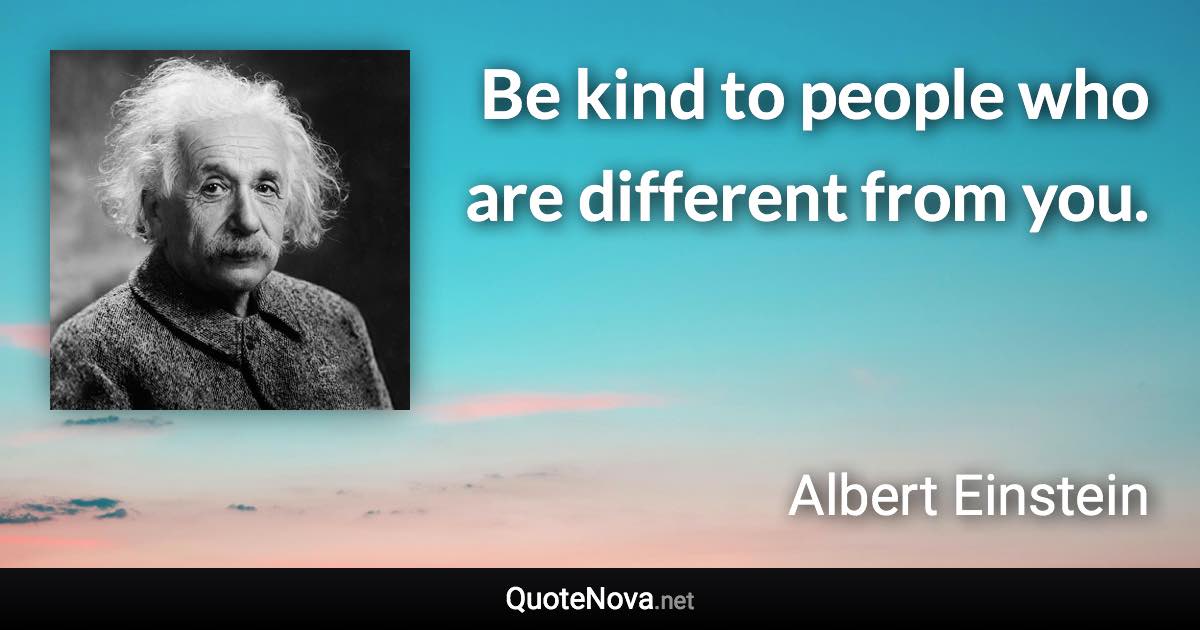 Be kind to people who are different from you.

Albert Einstein

QuoteNova.net